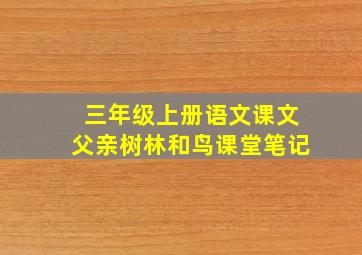 三年级上册语文课文
父亲树林和鸟课堂笔记